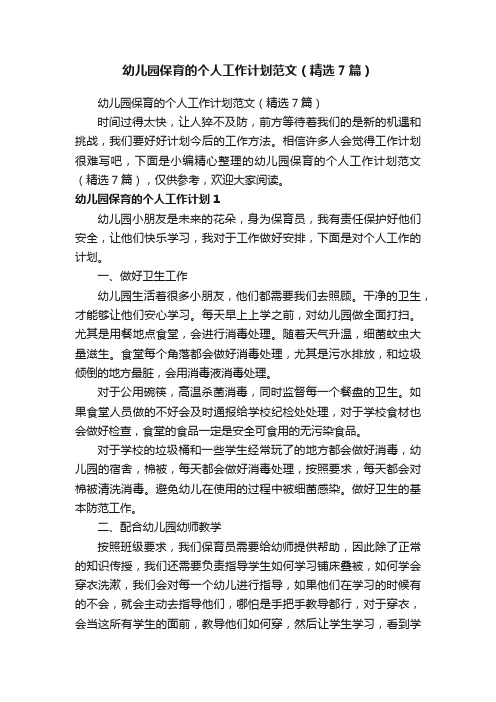 幼儿园保育的个人工作计划范文（精选7篇）

幼儿园保育的个人工作计划范文（精选7篇）

时间过得太快，让人猝不及防，前方等待着我们的是新的机遇和挑战，我们要好好计划今后的工作方法。相信许多人会觉得工作计划很难写吧，下面是小编精心整理的幼儿园保育的个人工作计划范文（精选7篇），仅供参考，欢迎大家阅读。

幼儿园保育的个人工作计划1

幼儿园小朋友是未来的花朵，身为保育员，我有责任保护好他们安全，让他们快乐学习，我对于工作做好安排，下面是对个人工作的计划。

一、做好卫生工作

幼儿园生活着很多小朋友，他们都需要我们去照顾。干净的卫生，才能够让他们安心学习。每天早上上学之前，对幼儿园做全面打扫。尤其是用餐地点食堂，会进行消毒处理。随着天气升温，细菌蚊虫大量滋生。食堂每个角落都会做好消毒处理，尤其是污水排放，和垃圾倾倒的地方最脏，会用消毒液消毒处理。

对于公用碗筷，高温杀菌消毒，同时监督每一个餐盘的卫生。如果食堂人员做的不好会及时通报给学校纪检处处理，对于学校食材也会做好检查，食堂的食品一定是安全可食用的无污染食品。

对于学校的垃圾桶和一些学生经常玩了的地方都会做好消毒，幼儿园的宿舍，棉被，每天都会做好消毒处理，按照要求，每天都会对棉被清洗消毒。避免幼儿在使用的过程中被细菌感染。做好卫生的基本防范工作。

二、配合幼儿园幼师教学

按照班级要求，我们保育员需要给幼师提供帮助，因此除了正常的知识传授，我们还需要负责指导学生如何学习铺床叠被，如何学会穿衣洗漱，我们会对每一个幼儿进行指导，如果他们在学习的时候有的不会，就会主动去指导他们，哪怕是手把手教导都行，对于穿衣，会当这所有学生的面前，教导他们如何穿，然后让学生学习，看到学